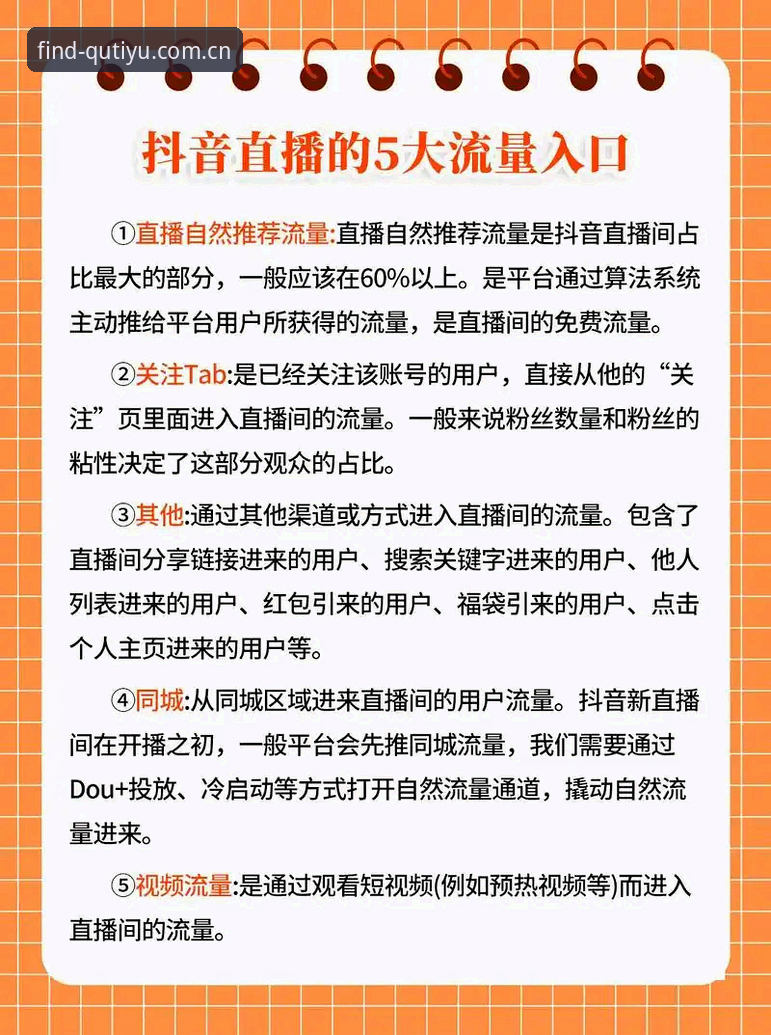 find-qutiyu.com.cn

抖音直播的5大流量入口

①直播自然推荐流量:直播自然推荐流量是抖音直播间占比最大的部分，一般应该在60%以上。是平台通过算法系统主动推给平台用户所获得的流量，是直播间的免费流量。

②关注Tab:是已经关注该账号的用户，直接从他的“关注”页里面进入直播间的流量。一般来说粉丝数量和粉丝的粘性决定了这部分观众的占比。

③其他:通过其他渠道或方式进入直播间的流量。包含了直播间分享链接进来的用户、搜索关键字进来的用户、他人列表进来的用户、红包引来的用户、福袋引来的用户、点击个人主页进来的用户等。

④同城:从同城区域进来直播间的用户流量。抖音新直播间在开播之初，一般平台会先推同城流量，我们需要通过Dou+投放、冷启动等方式打开自然流量通道，撬动自然流量进来。

⑤视频流量:是通过观看短视频(例如预热视频等)而进入直播间的流量。